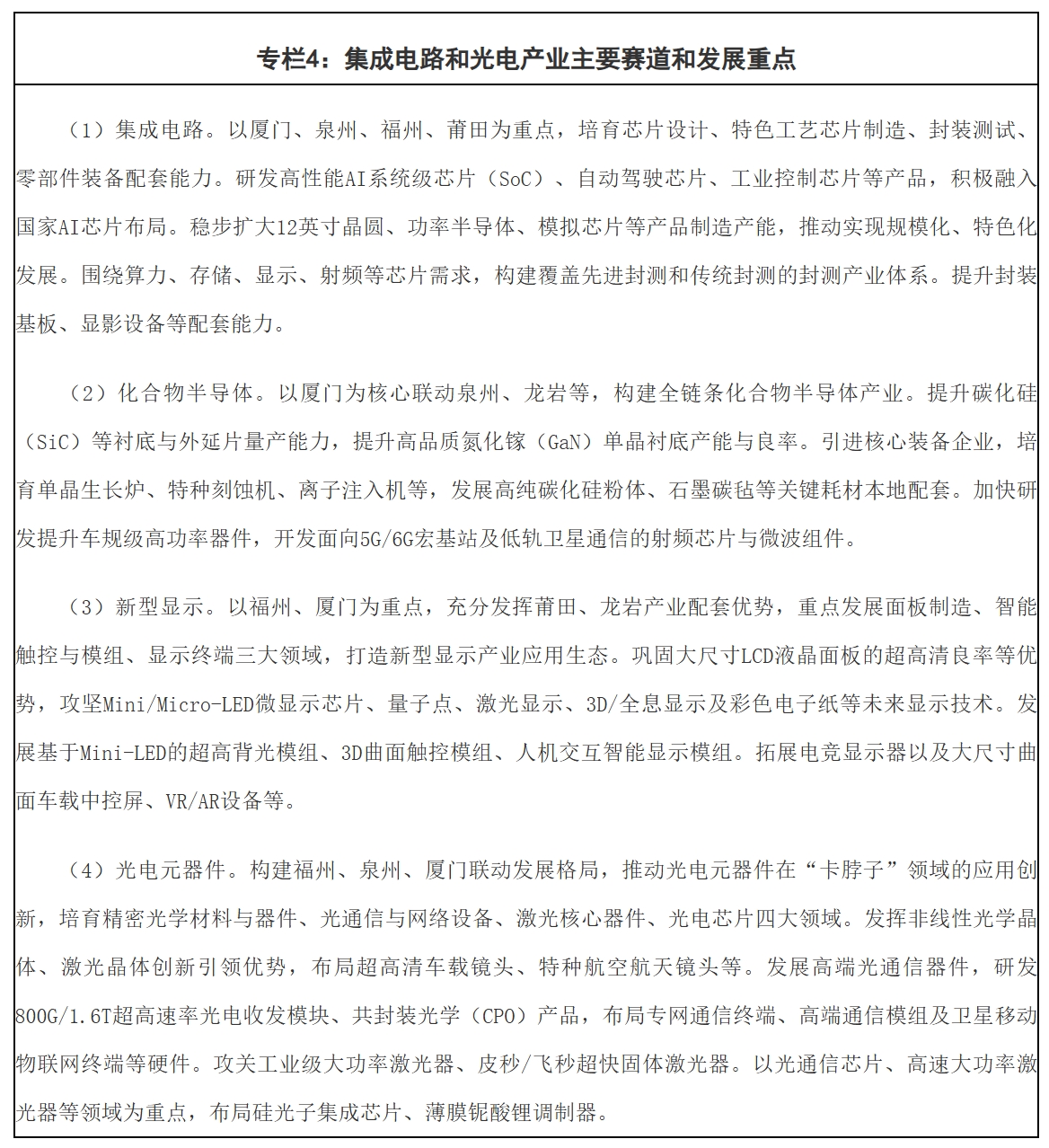 专栏4：集成电路和光电产业主要赛道和发展重点

（1）集成电路。以厦门、泉州、福州、莆田为重点，培育芯片设计、特色工艺芯片制造、封装测试、零部件装备配套能力。研发高性能AI系统级芯片（SoC）、自动驾驶芯片、工业控制芯片等产品，积极融入国家AI芯片布局。稳步扩大12英寸晶圆、功率半导体、模拟芯片等产品制造产能，推动实现规模化、特色化发展。围绕算力、存储、显示、射频等芯片需求，构建覆盖先进封测和传统封测的封测产业体系。提升封装基板、显影设备等配套能力。

（2）化合物半导体。以厦门为核心联动泉州、龙岩等，构建全链条化合物半导体产业。提升碳化硅（SiC）等衬底与外延片量产能力，提升高品质氮化镓（GaN）单晶衬底产能与良率。引进核心装备企业，培育单晶生长炉、特种刻蚀机、离子注入机等，发展高纯碳化硅粉体、石墨碳毡等关键耗材本地配套。加快研发提升车规级高功率器件，开发面向5G/6G宏基站及低轨卫星通信的射频芯片与微波组件。

（3）新型显示。以福州、厦门为重点，充分发挥莆田、龙岩产业配套优势，重点发展面板制造、智能触控与模组、显示终端三大领域，打造新型显示产业应用生态。巩固大尺寸LCD液晶面板的超高清良率等优势，攻坚Mini/Micro-LED微显示芯片、量子点、激光显示、3D/全息显示及彩色电子纸等未来显示技术。发展基于Mini-LED的超高背光模组、3D曲面触控模组、人机交互智能显示模组。拓展电竞显示器以及大尺寸曲面车载中控屏、VR/AR设备等。

（4）光电元器件。构建福州、泉州、厦门联动发展格局，推动光电元器件在“卡脖子”领域的应用创新，培育精密光学材料与器件、光通信与网络设备、激光核心器件、光电芯片四大领域。发挥非线性光学晶体、激光晶体创新引领优势，布局超高清车载镜头、特种航空航天镜头等。发展高端光通信器件，研发800G/1.6T超高速率光电收发模块、共封装光学（CPO）产品，布局专网通信终端、高端通信模组及卫星移动物联网终端等硬件。攻关工业级大功率激光器、皮秒/飞秒超快固体激光器。以光通信芯片、高速大功率激光器等领域为重点，布局硅光子集成芯片、薄膜铌酸锂调制器。